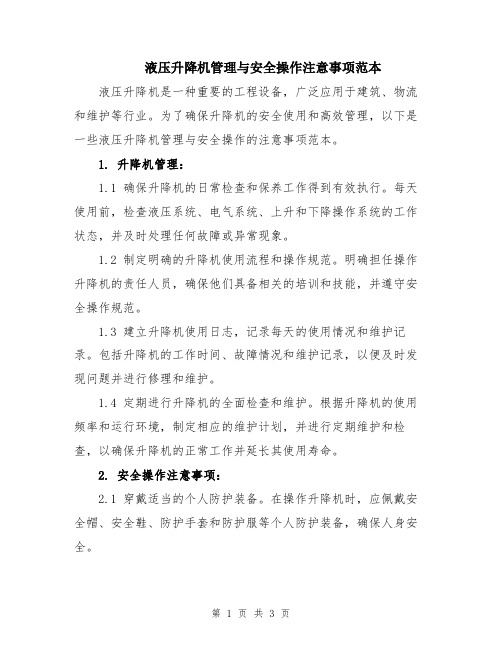 液压升降机管理与安全操作注意事项范本

液压升降机是一种重要的工程设备，广泛应用于建筑、物流和维护等行业。为了确保升降机的安全使用和高效管理，以下是一些液压升降机管理与安全操作的注意事项范本。

1. 升降机管理：

1.1 确保升降机的日常检查和保养工作得到有效执行。每天使用前，检查液压系统、电气系统、上升和下降操作系统的工作状态，并及时处理任何故障或异常现象。

1.2 制定明确的升降机使用流程和操作规范。明确担任操作升降机的责任人员，确保他们具备相关的培训和技能，并遵守安全操作规范。

1.3 建立升降机使用日志，记录每天的使用情况和维护记录。包括升降机的工作时间、故障情况和维护记录，以便及时发现问题并进行修理和维护。

1.4 定期进行升降机的全面检查和维护。根据升降机的使用频率和运行环境，制定相应的维护计划，并进行定期维护和检查，以确保升降机的正常工作并延长其使用寿命。

2. 安全操作注意事项：

2.1 穿戴适当的个人防护装备。在操作升降机时，应佩戴安全帽、安全鞋、防护手套和防护服等个人防护装备，确保人身安全。

第 1 页 共 3 页